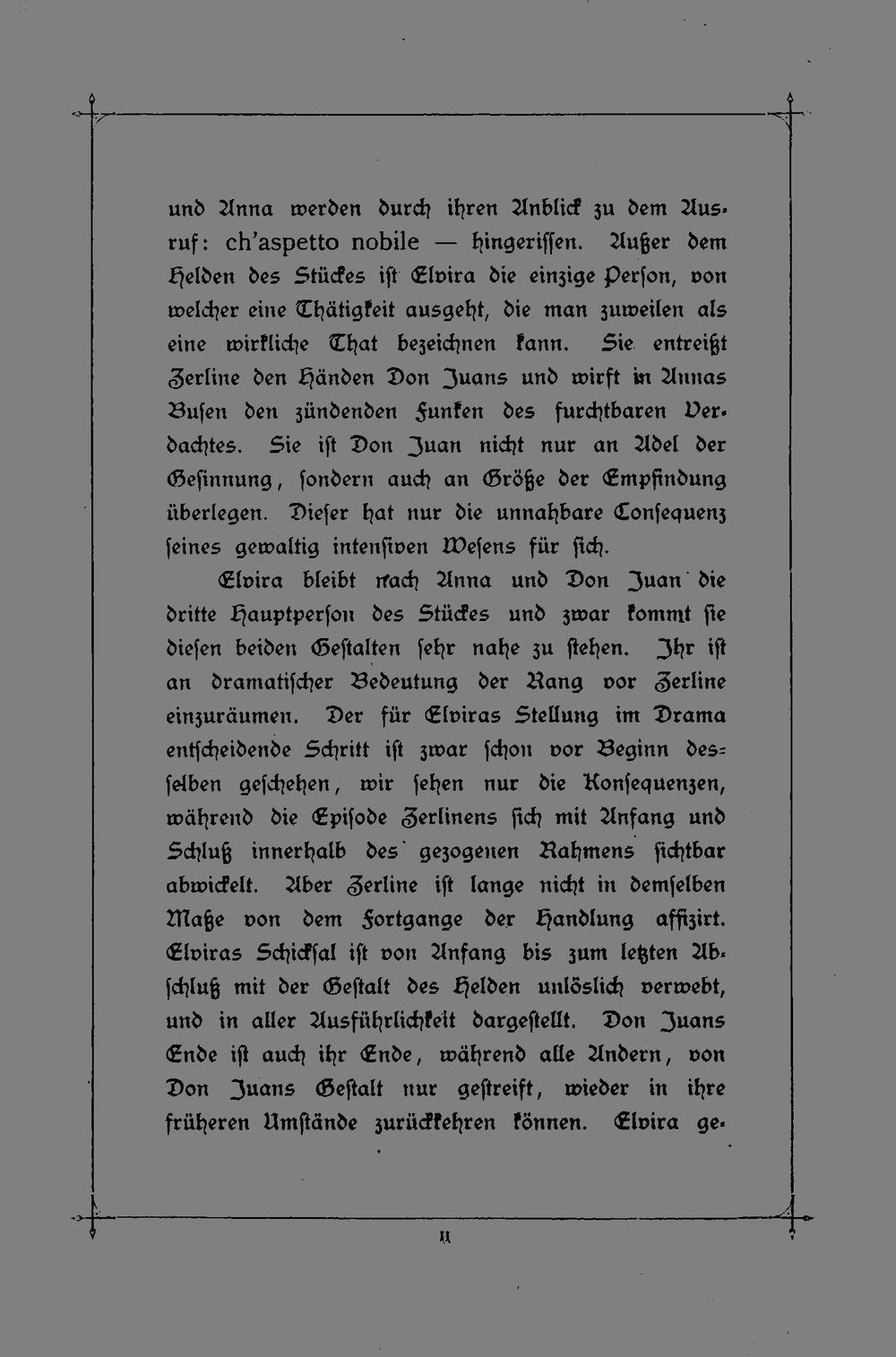 und Anna werden durch ihren Anblick zu dem Ausruf: ch'aspetto nobile — hingerissen. Außer dem Helden des Stückes ist Elvira die einzige Person, von welcher eine Thätigkeit ausgeht, die man zuweilen als eine wirkliche That bezeichnen kann. Sie entreißt Zerline den Händen Don Juans und wirft in Annas Busen den zündenden Funken des furchtbaren Verdachtes. Sie ist Don Juan nicht nur an Adel der Gesinnung, sondern auch an Größe der Empfindung überlegen. Dieser hat nur die unnahbare Consequenz seines gewaltig intensiven Wesens für sich.

Elvira bleibt nach Anna und Don Juan die dritte Hauptperson des Stückes und zwar kommt sie diesen beiden Gestalten sehr nahe zu stehen. Ihr ist an dramatischer Bedeutung der Rang vor Zerline einzuräumen. Der für Elviras Stellung im Drama entscheidende Schritt ist zwar schon vor Beginn desselben geschehen, wir sehen nur die Konsequenzen, während die Episode Zerlinens sich mit Anfang und Schluß innerhalb des gezogenen Rahmens sichtbar abwickelt. Aber Zerline ist lange nicht in demselben Maße von dem Fortgange der Handlung affizirt. Elviras Schicksal ist von Anfang bis zum letzten Abschluß mit der Gestalt des Helden unlöslich verwebt, und in aller Ausführlichkeit dargestellt. Don Juans Ende ist auch ihr Ende, während alle Andern, von Don Juans Gestalt nur gestreift, wieder in ihre früheren Umstände zurückkehren können. Elvira ge-

11